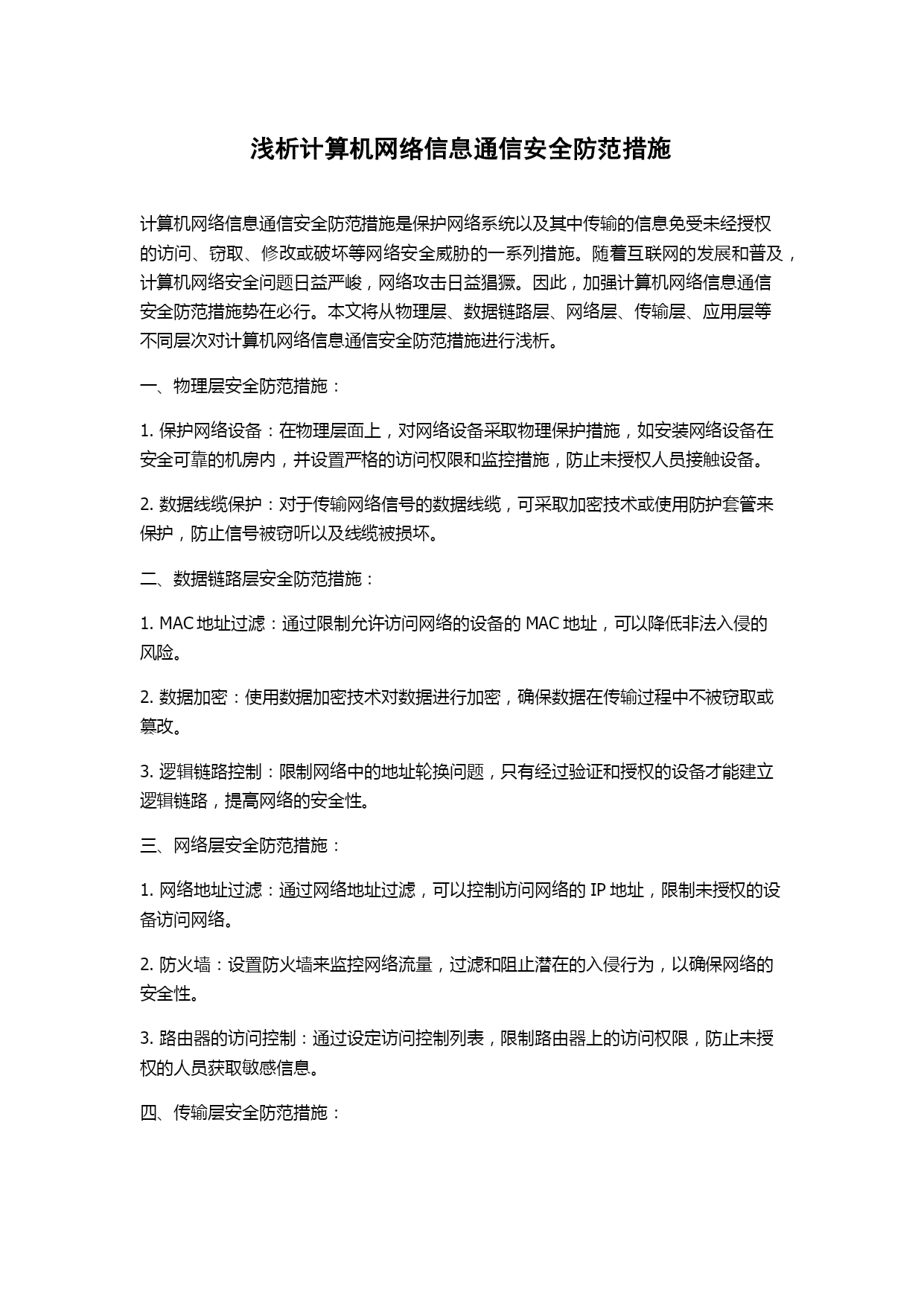 浅析计算机网络信息通信安全防范措施

计算机网络信息通信安全防范措施是保护网络系统以及其中传输的信息免受未经授权的访问、窃取、修改或破坏等网络安全威胁的一系列措施。随着互联网的发展和普及，计算机网络安全问题日益严峻，网络攻击日益猖獗。因此，加强计算机网络信息通信安全防范措施势在必行。本文将从物理层、数据链路层、网络层、传输层、应用层等不同层次对计算机网络信息通信安全防范措施进行浅析。

一、物理层安全防范措施：

1. 保护网络设备：在物理层面上，对网络设备采取物理保护措施，如安装网络设备在安全可靠的机房内，并设置严格的访问权限和监控措施，防止未授权人员接触设备。

2. 数据线缆保护：对于传输网络信号的数据线缆，可采取加密技术或使用防护套管来保护，防止信号被窃听以及线缆被损坏。

二、数据链路层安全防范措施：

1. MAC 地址过滤：通过限制允许访问网络的设备的 MAC 地址，可以降低非法入侵的风险。

2. 数据加密：使用数据加密技术对数据进行加密，确保数据在传输过程中不被窃取或篡改。

3. 逻辑链路控制：限制网络中的地址轮换问题，只有经过验证和授权的设备才能建立逻辑链路，提高网络的安全性。

三、网络层安全防范措施：

1. 网络地址过滤：通过网络地址过滤，可以控制访问网络的 IP 地址，限制未授权的设备访问网络。

2. 防火墙：设置防火墙来监控网络流量，过滤和阻止潜在的入侵行为，以确保网络的安全性。

3. 路由器的访问控制：通过设定访问控制列表，限制路由器上的访问权限，防止未授权的人员获取敏感信息。

四、传输层安全防范措施：